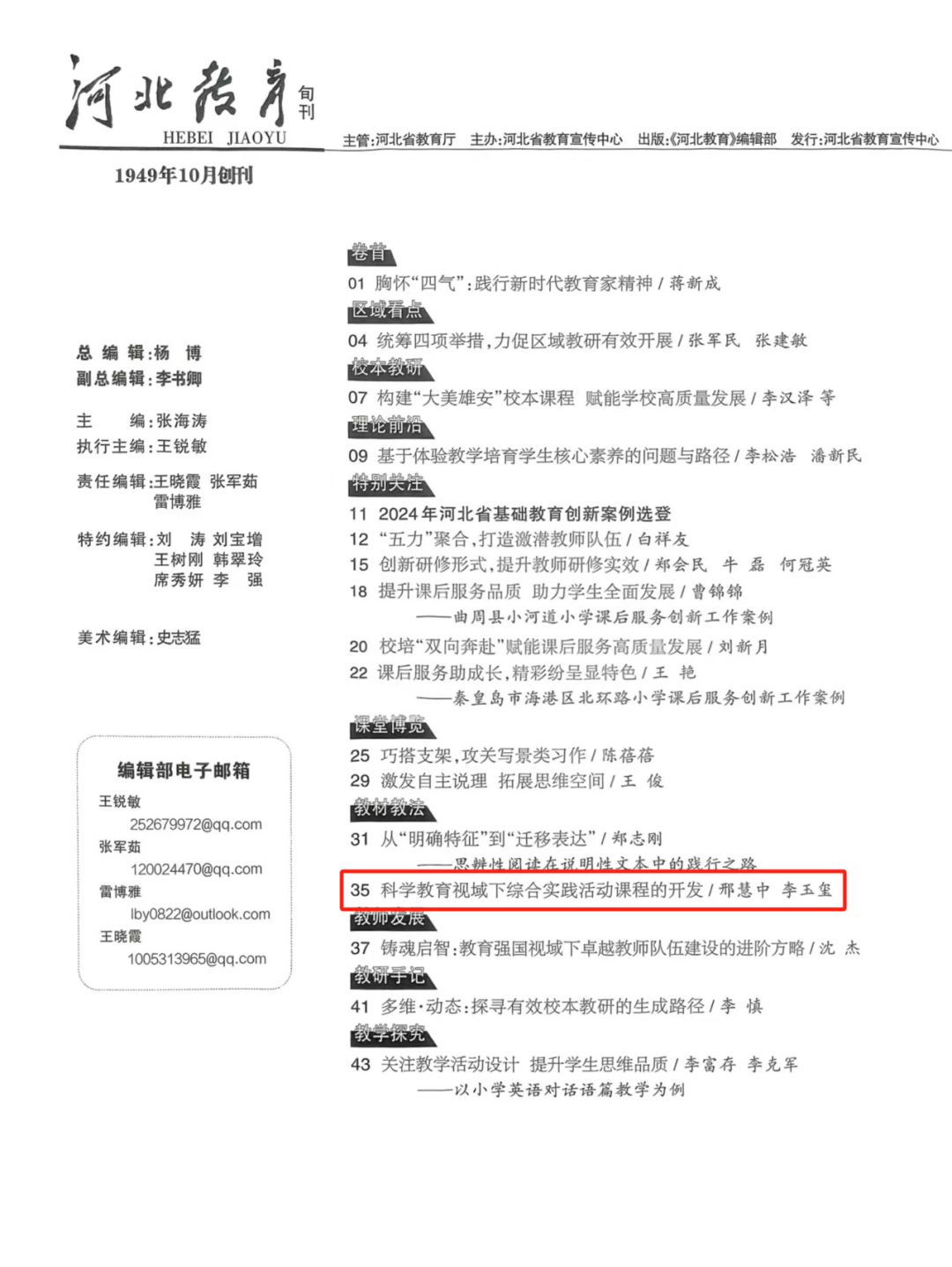 河北教育 旬刊
HEBEI JIAOYU

主管:河北省教育厅 主办:河北省教育宣传中心 出版:《河北教育》编辑部 发行:河北省教育宣传中心

1949年10月创刊

总 编 辑:杨 博
副总编辑:李书卿

主 编:张海涛
执行主编:王锐敏

责任编辑:王晓霞 张军茹 雷博雅

特约编辑:刘 涛 刘宝增 王树刚 韩翠玲 席秀妍 李 强

美术编辑:史志猛

编辑部电子邮箱
王锐敏
252679972@qq.com
张军茹
120024470@qq.com
雷博雅
lby0822@outlook.com
王晓霞
1005313965@qq.com

卷首
01 胸怀“四气”:践行新时代教育家精神 / 蒋新成

区域看点
04 统筹四项举措,力促区域教研有效开展 / 张军民 张建敏

校本教研
07 构建“大美雄安”校本课程 赋能学校高质量发展 / 李汉泽 等

理论前沿
09 基于体验教学培育学生核心素养的问题与路径 / 李松浩 潘新民

特别关注
11 2024年河北省基础教育创新案例选登
12 “五力”聚合,打造激潜教师队伍 / 白祥友
15 创新研修形式,提升教师研修实效 / 郑会民 牛 磊 何冠英
18 提升课后服务品质 助力学生全面发展 / 曹锦锦
——曲周县小河道小学课后服务创新工作案例
20 校培“双向奔赴”赋能课后服务高质量发展 / 刘新月
22 课后服务助成长,精彩纷呈显特色 / 王 艳
——秦皇岛市海港区北环路小学课后服务创新工作案例

课堂博览
25 巧搭支架,攻关写景类习作 / 陈蓓蓓
29 激发自主说理 拓展思维空间 / 王 俊

教材教法
31 从“明确特征”到“迁移表达” / 郑志刚
——思辨性阅读在说明性文本中的践行之路
35 科学教育视域下综合实践活动课程的开发 / 邢慧中 李玉玺

教师发展
37 铸魂启智:教育强国视域下卓越教师队伍建设的进阶方略 / 沈 杰

教研手记
41 多维·动态:探寻有效校本教研的生成路径 / 李 慎

教学探究
43 关注教学活动设计 提升学生思维品质 / 李富存 李克军
——以小学英语对话语篇教学为例